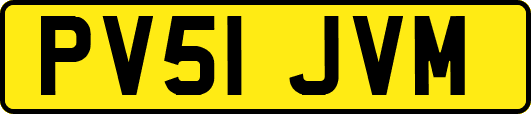 PV51 JVM